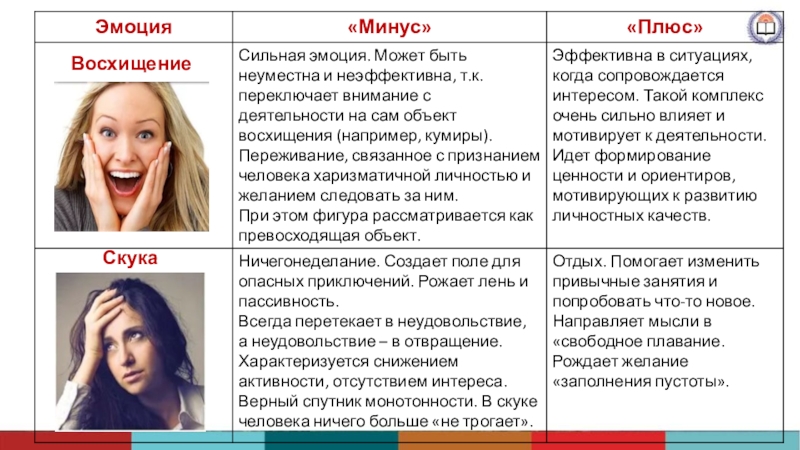 | Эмоция | «Минус» | «Плюс» |
|---|---|---|
| Восхищение | Сильная эмоция. Может быть неуместна и неэффективна, т.к. переключает внимание с деятельности на сам объект восхищения (например, кумиры). Переживание, связанное с признанием человека харизматичной личностью и желанием следовать за ним. При этом фигура рассматривается как превосходящая объект. | Эффективна в ситуациях, когда сопровождается интересом. Такой комплекс очень сильно влияет и мотивирует к деятельности. Идет формирование ценности и ориентиров, мотивирующих к развитию личностных качеств. |
| Скука | Ничегонеделание. Создает поле для опасных приключений. Рожает лень и пассивность. Всегда перетекает в неудовольствие, а неудовольствие – в отвращение. Характеризуется снижением активности, отсутствием интереса. Верный спутник монотонности. В скуке человека ничего больше «не трогает». | Отдых. Помогает изменить привычные занятия и попробовать что-то новое. Направляет мысли в «свободное плавание. Рождает желание «заполнения пустоты». |